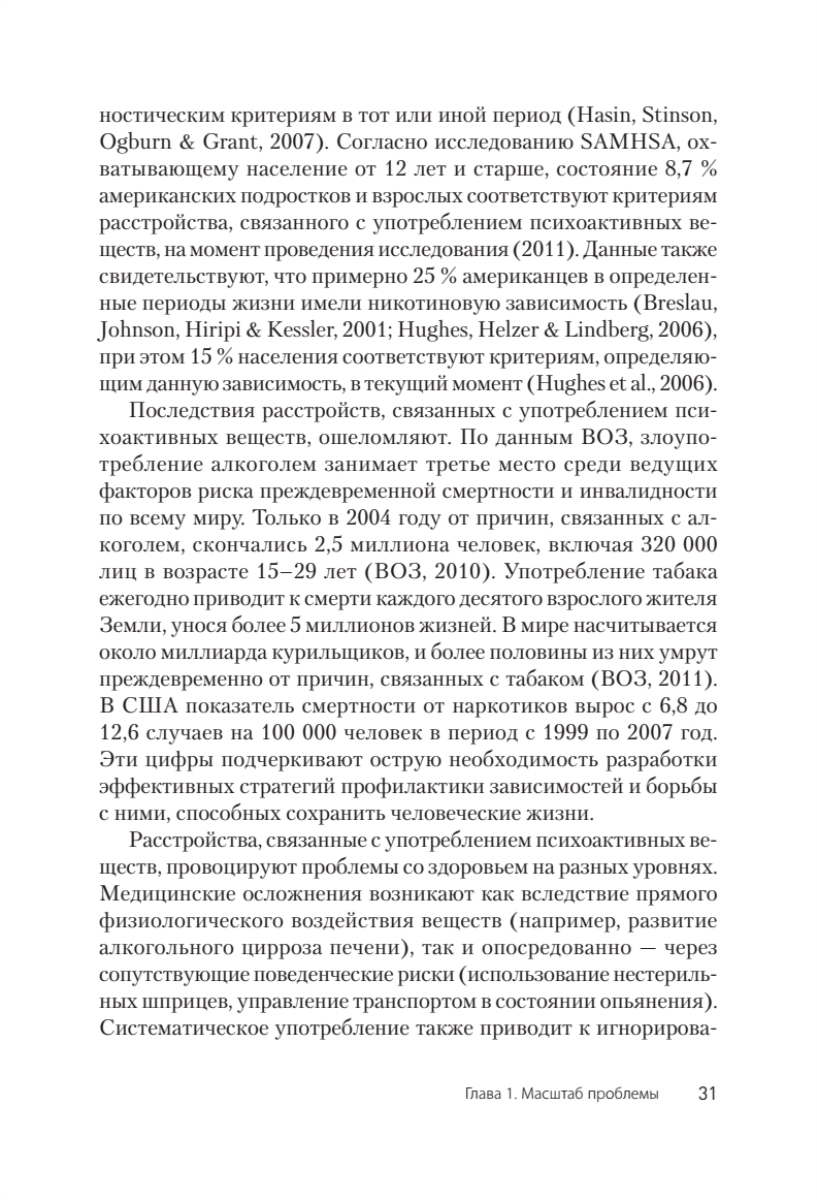 ностическим критериям в тот или иной период (Hasin, Stinson, Ogburn & Grant, 2007). Согласно исследованию SAMHSA, охватывающему население от 12 лет и старше, состояние 8,7 % американских подростков и взрослых соответствуют критериям расстройства, связанного с употреблением психоактивных веществ, на момент проведения исследования (2011). Данные также свидетельствуют, что примерно 25 % американцев в определенные периоды жизни имели никотиновую зависимость (Breslau, Johnson, Hiripi & Kessler, 2001; Hughes, Helzer & Lindberg, 2006), при этом 15 % населения соответствуют критериям, определяющим данную зависимость, в текущий момент (Hughes et al., 2006).

Последствия расстройств, связанных с употреблением психоактивных веществ, ошеломляют. По данным ВОЗ, злоупотребление алкоголем занимает третье место среди ведущих факторов риска преждевременной смертности и инвалидности по всему миру. Только в 2004 году от причин, связанных с алкоголем, скончались 2,5 миллиона человек, включая 320 000 лиц в возрасте 15–29 лет (ВОЗ, 2010). Употребление табака ежегодно приводит к смерти каждого десятого взрослого жителя Земли, унося более 5 миллионов жизней. В мире насчитывается около миллиарда курильщиков, и более половины из них умрут преждевременно от причин, связанных с табаком (ВОЗ, 2011). В США показатель смертности от наркотиков вырос с 6,8 до 12,6 случаев на 100 000 человек в период с 1999 по 2007 год. Эти цифры подчеркивают острую необходимость разработки эффективных стратегий профилактики зависимостей и борьбы с ними, способных сохранить человеческие жизни.

Расстройства, связанные с употреблением психоактивных веществ, провоцируют проблемы со здоровьем на разных уровнях. Медицинские осложнения возникают как вследствие прямого физиологического воздействия веществ (например, развитие алкогольного цирроза печени), так и опосредованно — через сопутствующие поведенческие риски (использование нестерильных шприцев, управление транспортом в состоянии опьянения). Систематическое употребление также приводит к игнорирова-

Глава 1. Масштаб проблемы 31